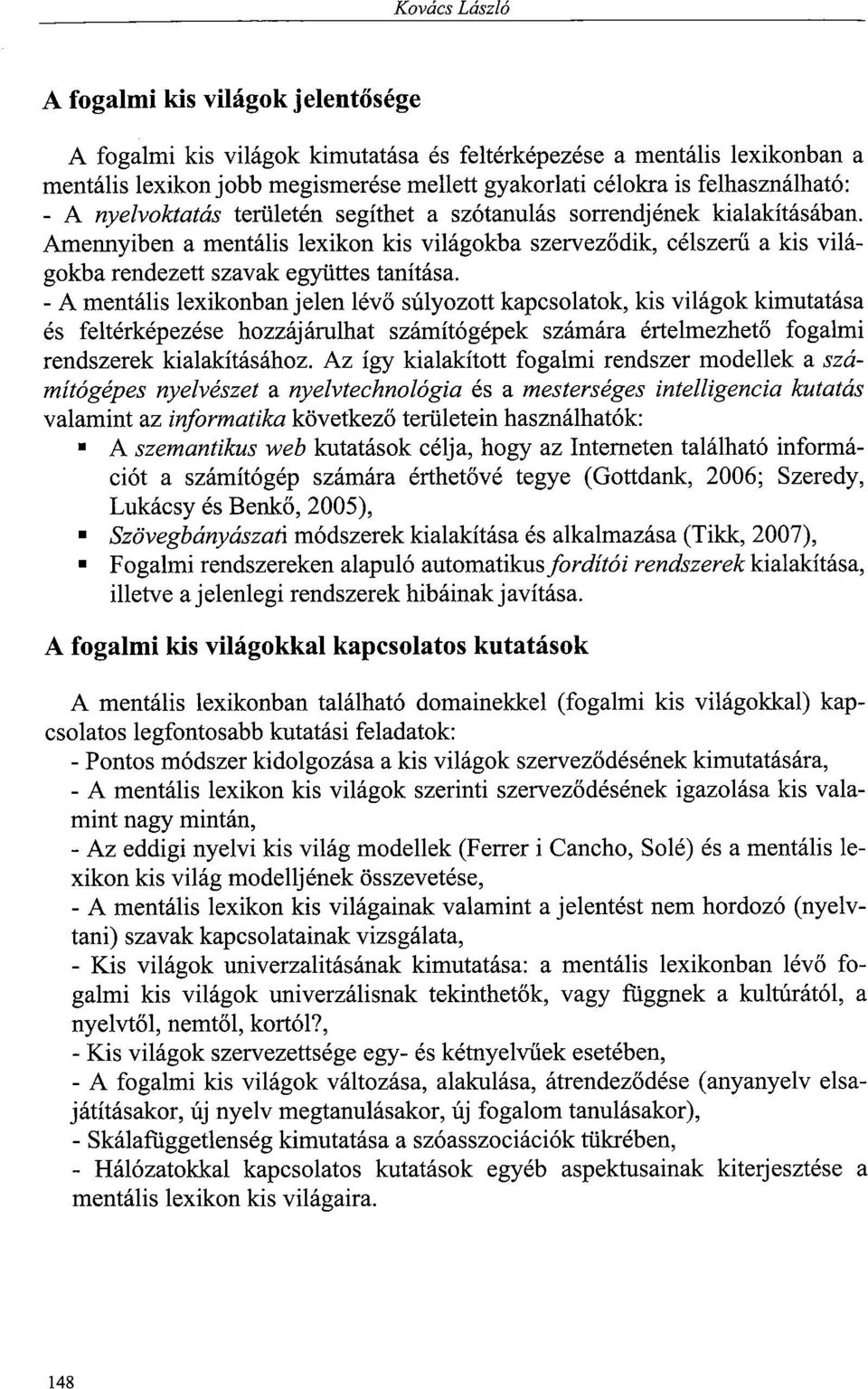 Kovács László

A fogalmi kis világok jelentősége

A fogalmi kis világok kimutatása és feltérképezése a mentális lexikonban a mentális lexikon jobb megismerése mellett gyakorlati célokra is felhasználható:
- A nyelvoktatás területén segíthet a szótanulás sorrendjének kialakításában. Amennyiben a mentális lexikon kis világokba szerveződik, célszerű a kis világokba rendezett szavak együttes tanítása.
- A mentális lexikonban jelen lévő súlyozott kapcsolatok, kis világok kimutatása és feltérképezése hozzájárulhat számítógépek számára értelmezhető fogalmi rendszerek kialakításához. Az így kialakított fogalmi rendszer modellek a számítógépes nyelvészet a nyelvtechnológia és a mesterséges intelligencia kutatás valamint az informatika következő területein használhatók:
▪ A szemantikus web kutatások célja, hogy az Interneten található információt a számítógép számára érthetővé tegye (Gottdank, 2006; Szeredy, Lukácsy és Benkő, 2005),
▪ Szövegbányászati módszerek kialakítása és alkalmazása (Tikk, 2007),
▪ Fogalmi rendszereken alapuló automatikus fordítói rendszerek kialakítása, illetve a jelenlegi rendszerek hibáinak javítása.

A fogalmi kis világokkal kapcsolatos kutatások

A mentális lexikonban található domainekkel (fogalmi kis világokkal) kapcsolatos legfontosabb kutatási feladatok:
- Pontos módszer kidolgozása a kis világok szerveződésének kimutatására,
- A mentális lexikon kis világok szerinti szerveződésének igazolása kis valamint nagy mintán,
- Az eddigi nyelvi kis világ modellek (Ferrer i Cancho, Solé) és a mentális lexikon kis világ modelljének összevetése,
- A mentális lexikon kis világainak valamint a jelentést nem hordozó (nyelvtani) szavak kapcsolatainak vizsgálata,
- Kis világok univerzalitásának kimutatása: a mentális lexikonban lévő fogalmi kis világok univerzálisnak tekinthetők, vagy függnek a kultúrától, a nyelvtől, nemtől, kortól?,
- Kis világok szervezettsége egy- és kétnyelvűek esetében,
- A fogalmi kis világok változása, alakulása, átrendeződése (anyanyelv elsajátításakor, új nyelv megtanulásakor, új fogalom tanulásakor),
- Skálafüggetlenség kimutatása a szóasszociációk tükrében,
- Hálózatokkal kapcsolatos kutatások egyéb aspektusainak kiterjesztése a mentális lexikon kis világaira.

148